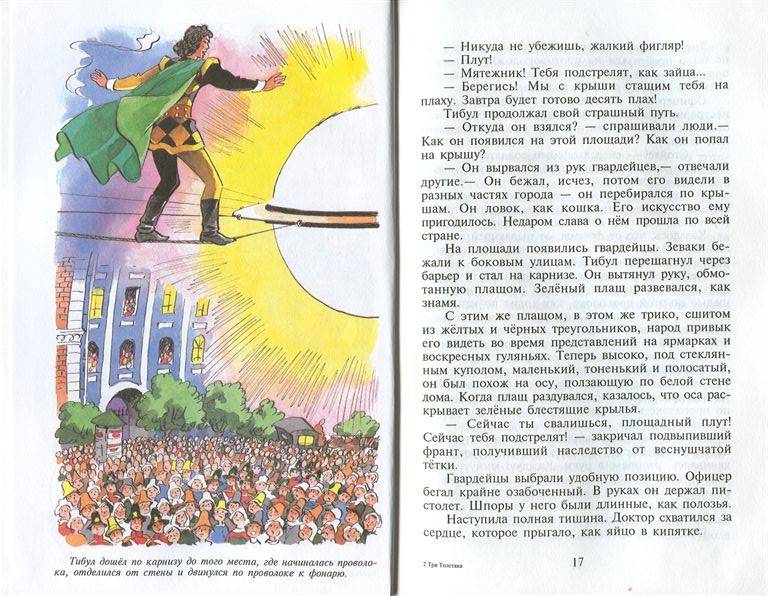 Тибул дошёл по карнизу до того места, где начиналась проволока, отделился от стены и двинулся по проволоке к фонарю.

— Никуда не убежишь, жалкий фигляр!
— Плут!
— Мятежник! Тебя подстрелят, как зайца...
— Берегись! Мы с крыши стащим тебя на плаху. Завтра будет готово десять плах!
Тибул продолжал свой страшный путь.
— Откуда он взялся? — спрашивали люди.— Как он появился на этой площади? Как он попал на крышу?
— Он вырвался из рук гвардейцев,— отвечали другие.— Он бежал, исчез, потом его видели в разных частях города — он перебирался по крышам. Он ловок, как кошка. Его искусство ему пригодилось. Недаром слава о нём прошла по всей стране.
На площади появились гвардейцы. Зеваки бежали к боковым улицам. Тибул перешагнул через барьер и стал на карнизе. Он вытянул руку, обмотанную плащом. Зелёный плащ развевался, как знамя.
С этим же плащом, в этом же трико, сшитом из жёлтых и чёрных треугольников, народ привык его видеть во время представлений на ярмарках и воскресных гуляньях. Теперь высоко, под стеклянным куполом, маленький, тоненький и полосатый, он был похож на осу, ползающую по белой стене дома. Когда плащ раздувался, казалось, что оса раскрывает зелёные блестящие крылья.
— Сейчас ты свалишься, площадный плут! Сейчас тебя подстрелят! — закричал подвыпивший франт, получивший наследство от веснушчатой тётки.
Гвардейцы выбрали удобную позицию. Офицер бегал крайне озабоченный. В руках он держал пистолет. Шпоры у него были длинные, как полозья.
Наступила полная тишина. Доктор схватился за сердце, которое прыгало, как яйцо в кипятке.

2 Три Толстяка

17